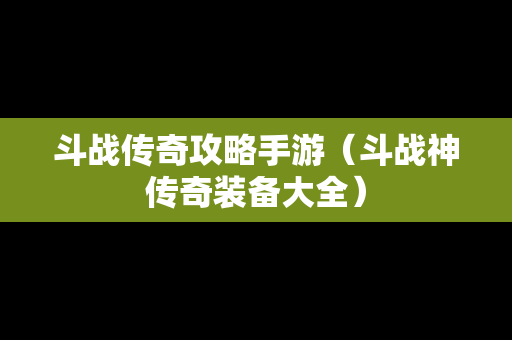 斗战传奇攻略手游（斗战神传奇装备大全）